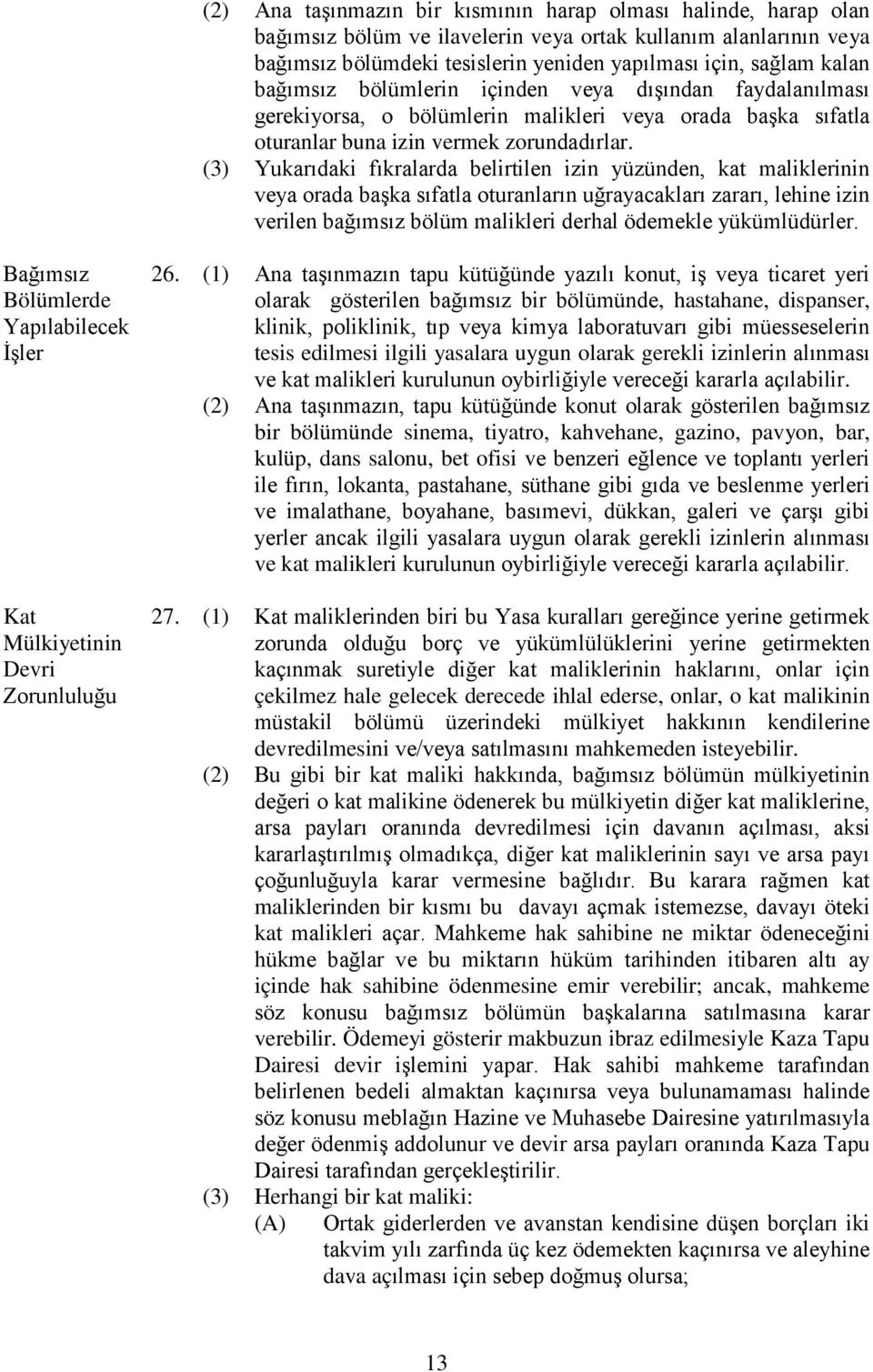 (2) Ana taşınmazın bir kısmının harap olması halinde, harap olan bağımsız bölüm ve ilavelerin veya ortak kullanım alanlarının veya bağımsız bölümdeki tesislerin yeniden yapılması için, sağlam kalan bağımsız bölümlerin içinden veya dışından faydalanılması gerekiyorsa, o bölümlerin malikleri veya orada başka sıfatla oturanlar buna izin vermek zorundadırlar.

(3) Yukarıdaki fıkralarda belirtilen izin yüzünden, kat maliklerinin veya orada başka sıfatla oturanların uğrayacakları zararı, lehine izin verilen bağımsız bölüm malikleri derhal ödemekle yükümlüdürler.

Bağımsız Bölümlerde Yapılabilecek İşler

26. (1) Ana taşınmazın tapu kütüğünde yazılı konut, iş veya ticaret yeri olarak gösterilen bağımsız bir bölümünde, hastahane, dispanser, klinik, poliklinik, tıp veya kimya laboratuvarı gibi müesseselerin tesis edilmesi ilgili yasalara uygun olarak gerekli izinlerin alınması ve kat malikleri kurulunun oybirliğiyle vereceği kararla açılabilir.

(2) Ana taşınmazın, tapu kütüğünde konut olarak gösterilen bağımsız bir bölümünde sinema, tiyatro, kahvehane, gazino, pavyon, bar, kulüp, dans salonu, bet ofisi ve benzeri eğlence ve toplantı yerleri ile fırın, lokanta, pastahane, süthane gibi gıda ve beslenme yerleri ve imalathane, boyahane, basımevi, dükkan, galeri ve çarşı gibi yerler ancak ilgili yasalara uygun olarak gerekli izinlerin alınması ve kat malikleri kurulunun oybirliğiyle vereceği kararla açılabilir.

Kat Mülkiyetinin Devri Zorunluluğu

27. (1) Kat maliklerinden biri bu Yasa kuralları gereğince yerine getirmek zorunda olduğu borç ve yükümlülüklerini yerine getirmekten kaçınmak suretiyle diğer kat maliklerinin haklarını, onlar için çekilmez hale gelecek derecede ihlal ederse, onlar, o kat malikinin müstakil bölümü üzerindeki mülkiyet hakkının kendilerine devredilmesini ve/veya satılmasını mahkemeden isteyebilir.

(2) Bu gibi bir kat maliki hakkında, bağımsız bölümün mülkiyetinin değeri o kat malikine ödenerek bu mülkiyetin diğer kat maliklerine, arsa payları oranında devredilmesi için davanın açılması, aksi kararlaştırılmış olmadıkça, diğer kat maliklerinin sayı ve arsa payı çoğunluğuyla karar vermesine bağlıdır. Bu karara rağmen kat maliklerinden bir kısmı bu davayı açmak istemezse, davayı öteki kat malikleri açar. Mahkeme hak sahibine ne miktar ödeneceğini hükme bağlar ve bu miktarın hüküm tarihinden itibaren altı ay içinde hak sahibine ödenmesine emir verebilir; ancak, mahkeme söz konusu bağımsız bölümün başkalarına satılmasına karar verebilir. Ödemeyi gösterir makbuzun ibraz edilmesiyle Kaza Tapu Dairesi devir işlemini yapar. Hak sahibi mahkeme tarafından belirlenen bedeli almaktan kaçınırsa veya bulunamaması halinde söz konusu meblağın Hazine ve Muhasebe Dairesine yatırılmasıyla değer ödenmiş addolunur ve devir arsa payları oranında Kaza Tapu Dairesi tarafından gerçekleştirilir.

(3) Herhangi bir kat maliki:
(A) Ortak giderlerden ve avanstan kendisine düşen borçları iki takvim yılı zarfında üç kez ödemekten kaçınırsa ve aleyhine dava açılması için sebep doğmuş olursa;

13